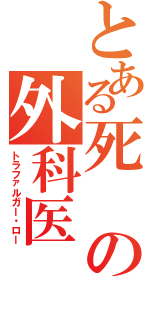 とある死の外科医

トラファルガー・ロー